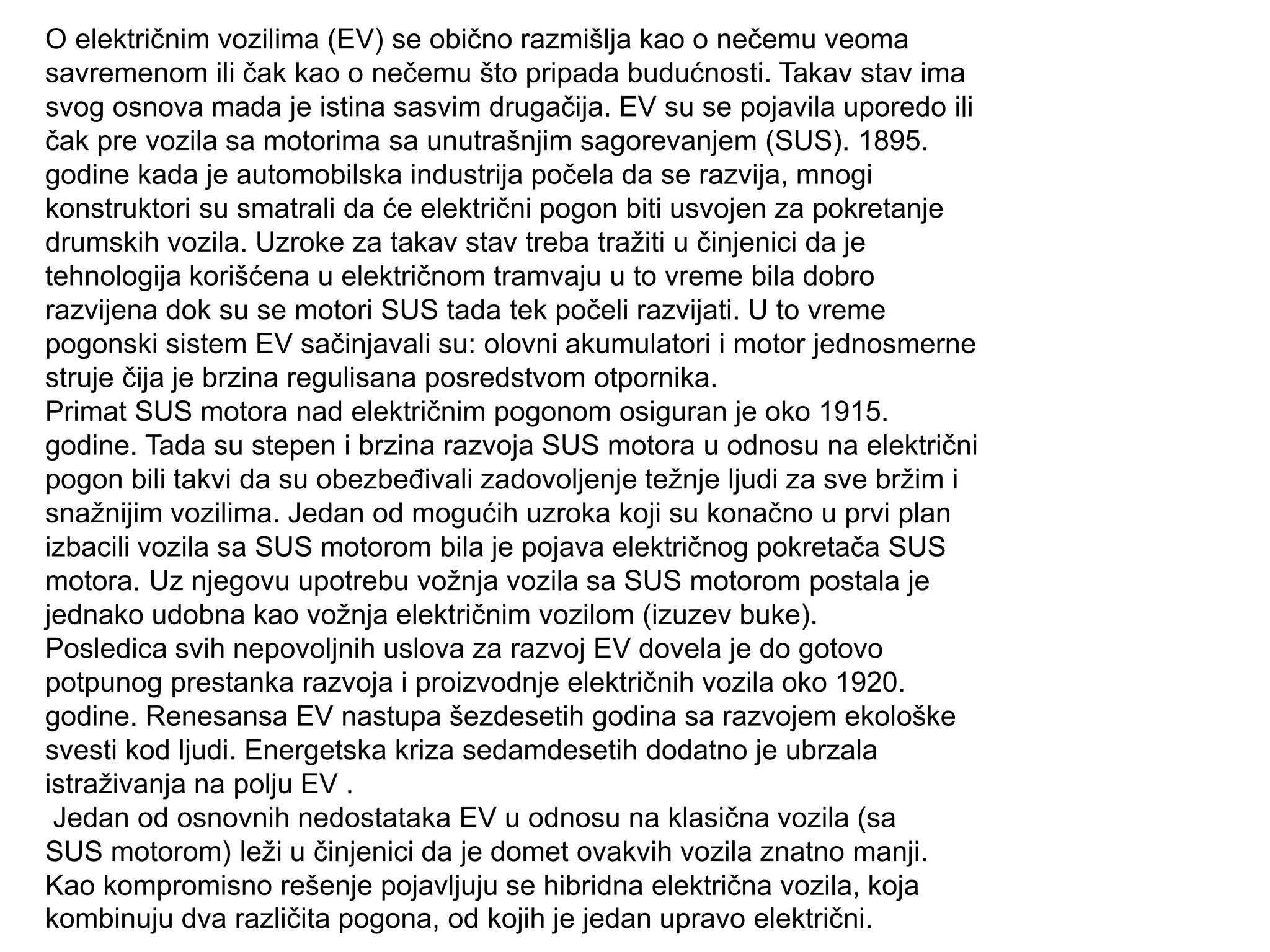 O električnim vozilima (EV) se obično razmišlja kao o nečemu veoma savremenom ili čak kao o nečemu što pripada budućnosti. Takav stav ima svog osnova mada je istina sasvim drugačija. EV su se pojavila uporedo ili čak pre vozila sa motorima sa unutrašnjim sagorevanjem (SUS). 1895. godine kada je automobilska industrija počela da se razvija, mnogi konstruktori su smatrali da će električni pogon biti usvojen za pokretanje drumskih vozila. Uzroke za takav stav treba tražiti u činjenici da je tehnologija korišćena u električnom tramvaju u to vreme bila dobro razvijena dok su se motori SUS tada tek počeli razvijati. U to vreme pogonski sistem EV sačinjavali su: olovni akumulatori i motor jednosmerne struje čija je brzina regulisana posredstvom otpornika.
Primat SUS motora nad električnim pogonom osiguran je oko 1915. godine. Tada su stepen i brzina razvoja SUS motora u odnosu na električni pogon bili takvi da su obezbeđivali zadovoljenje težnje ljudi za sve bržim i snažnijim vozilima. Jedan od mogućih uzroka koji su konačno u prvi plan izbacili vozila sa SUS motorom bila je pojava električnog pokretača SUS motora. Uz njegovu upotrebu vožnja vozila sa SUS motorom postala je jednako udobna kao vožnja električnim vozilom (izuzev buke).
Posledica svih nepovoljnih uslova za razvoj EV dovela je do gotovo potpunog prestanka razvoja i proizvodnje električnih vozila oko 1920. godine. Renesansa EV nastupa šezdesetih godina sa razvojem ekološke svesti kod ljudi. Energetska kriza sedamdesetih dodatno je ubrzala istraživanja na polju EV .
Jedan od osnovnih nedostataka EV u odnosu na klasična vozila (sa SUS motorom) leži u činjenici da je domet ovakvih vozila znatno manji. Kao kompromisno rešenje pojavljuju se hibridna električna vozila, koja kombinuju dva različita pogona, od kojih je jedan upravo električni.